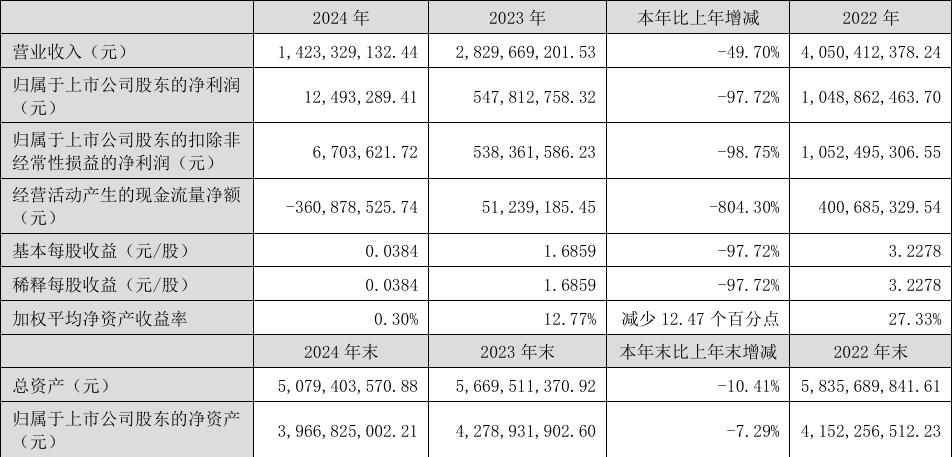 |  | 2024 年 | 2023 年 | 本年比上年增减 | 2022 年 |
|---|---|---|---|---|
| 营业收入（元） | 1,423,329,132.44 | 2,829,669,201.53 | -49.70% | 4,050,412,378.24 |
| 归属于上市公司股东的净利润（元） | 12,493,289.41 | 547,812,758.32 | -97.72% | 1,048,862,463.70 |
| 归属于上市公司股东的扣除非经常性损益的净利润（元） | 6,703,621.72 | 538,361,586.23 | -98.75% | 1,052,495,306.55 |
| 经营活动产生的现金流量净额（元） | -360,878,525.74 | 51,239,185.45 | -804.30% | 400,685,329.54 |
| 基本每股收益（元/股） | 0.0384 | 1.6859 | -97.72% | 3.2278 |
| 稀释每股收益（元/股） | 0.0384 | 1.6859 | -97.72% | 3.2278 |
| 加权平均净资产收益率 | 0.30% | 12.77% | 减少 12.47 个百分点 | 27.33% |
|  | 2024 年末 | 2023 年末 | 本年末比上年末增减 | 2022 年末 |
| 总资产（元） | 5,079,403,570.88 | 5,669,511,370.92 | -10.41% | 5,835,689,841.61 |
| 归属于上市公司股东的净资产（元） | 3,966,825,002.21 | 4,278,931,902.60 | -7.29% | 4,152,256,512.23 |